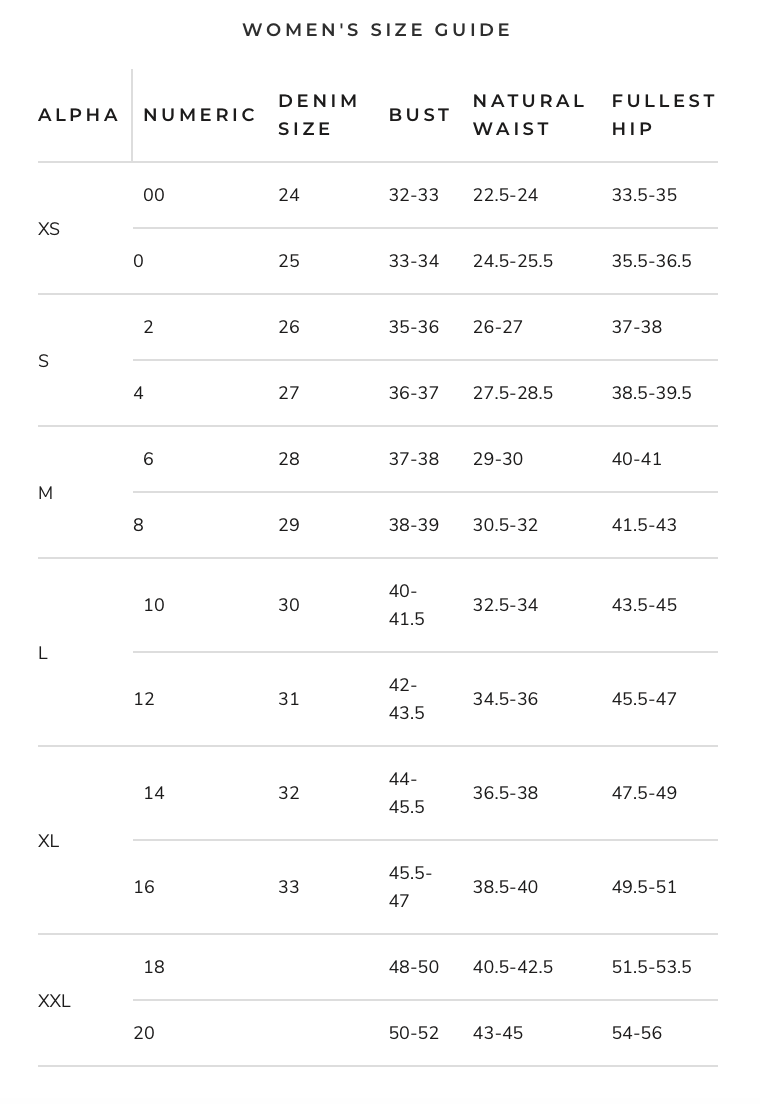 WOMEN'S SIZE GUIDE

| ALPHA | NUMERIC | DENIM SIZE | BUST | NATURAL WAIST | FULLEST HIP |
|---|---|---|---|---|---|
| XS | 00 | 24 | 32-33 | 22.5-24 | 33.5-35 |
| | 0 | 25 | 33-34 | 24.5-25.5 | 35.5-36.5 |
| S | 2 | 26 | 35-36 | 26-27 | 37-38 |
| | 4 | 27 | 36-37 | 27.5-28.5 | 38.5-39.5 |
| M | 6 | 28 | 37-38 | 29-30 | 40-41 |
| | 8 | 29 | 38-39 | 30.5-32 | 41.5-43 |
| L | 10 | 30 | 40-41.5 | 32.5-34 | 43.5-45 |
| | 12 | 31 | 42-43.5 | 34.5-36 | 45.5-47 |
| XL | 14 | 32 | 44-45.5 | 36.5-38 | 47.5-49 |
| | 16 | 33 | 45.5-47 | 38.5-40 | 49.5-51 |
| XXL | 18 | | 48-50 | 40.5-42.5 | 51.5-53.5 |
| | 20 | | 50-52 | 43-45 | 54-56 |